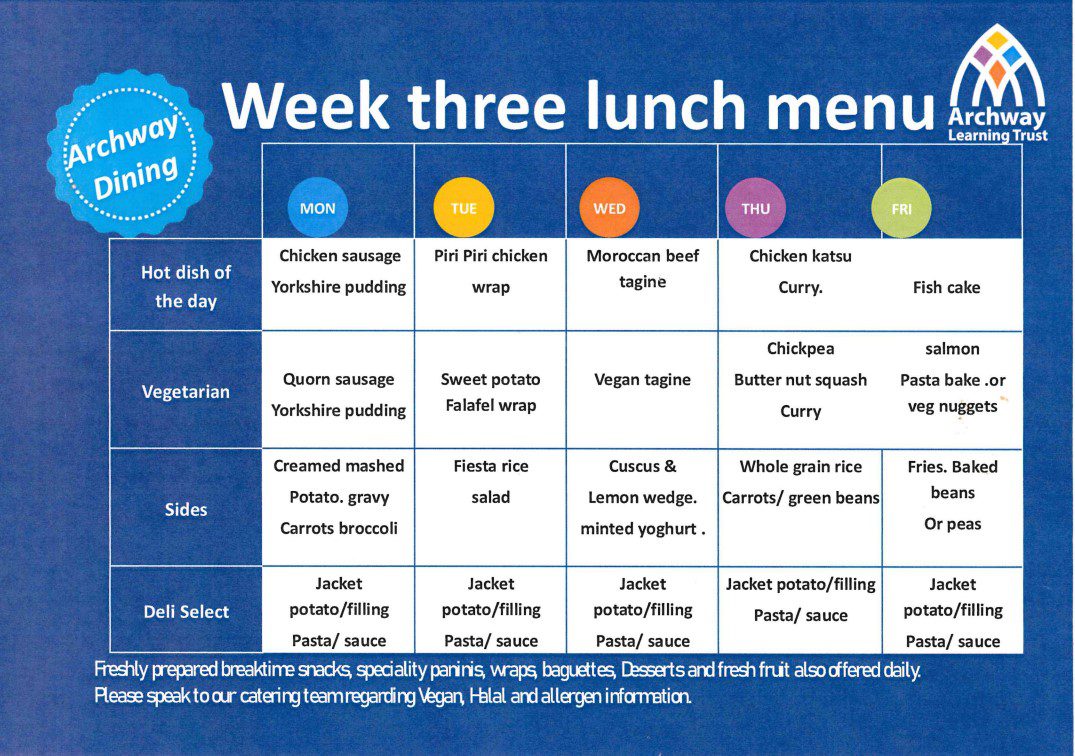 Archway Dining

Week three lunch menu

Archway Learning Trust

| | MON | TUE | WED | THU | FRI |
|---|---|---|---|---|---|
| Hot dish of the day | Chicken sausage Yorkshire pudding | Piri Piri chicken wrap | Moroccan beef tagine | Chicken katsu Curry. | Fish cake |
| Vegetarian | Quorn sausage Yorkshire pudding | Sweet potato Falafel wrap | Vegan tagine | Chickpea Butter nut squash Curry | salmon Pasta bake .or veg nuggets |
| Sides | Creamed mashed Potato. gravy Carrots broccoli | Fiesta rice salad | Cuscus & Lemon wedge. minted yoghurt . | Whole grain rice Carrots/ green beans | Fries. Baked beans Or peas |
| Deli Select | Jacket potato/filling Pasta/ sauce | Jacket potato/filling Pasta/ sauce | Jacket potato/filling Pasta/ sauce | Jacket potato/filling Pasta/ sauce | Jacket potato/filling Pasta/ sauce |

Freshly prepared breaktime snacks, speciality paninis, wraps, baguettes, Desserts and fresh fruit also offered daily.
Please speak to our catering team regarding Vegan, Halal and allergen information.